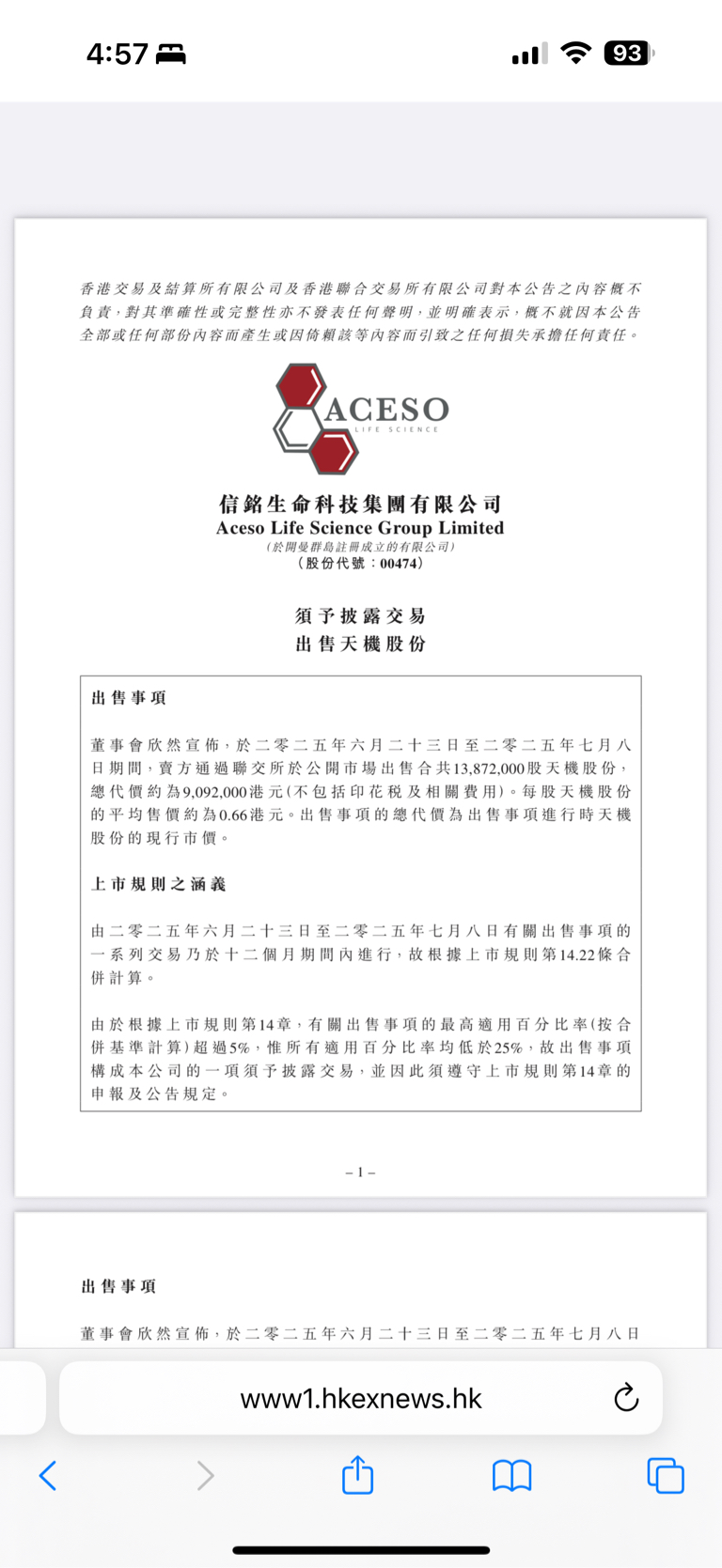 4:57

93

香港交易及結算所有限公司及香港聯合交易所有限公司對本公告之內容概不負責，對其準確性或完整性亦不發表任何聲明，並明確表示，概不就因本公告全部或任何部份內容而產生或因倚賴該等內容而引致之任何損失承擔任何責任。

ACESO
LIFE SCIENCE

信銘生命科技集團有限公司
Aceso Life Science Group Limited
（於開曼群島註冊成立的有限公司）
（股份代號：00474）

須予披露交易
出售天機股份

出售事項

董事會欣然宣佈，於二零二五年六月二十三日至二零二五年七月八日期間，賣方通過聯交所於公開市場出售合共13,872,000股天機股份，總代價約為9,092,000港元（不包括印花稅及相關費用）。每股天機股份的平均售價約為0.66港元。出售事項的總代價為出售事項進行時天機股份的現行市價。

上市規則之涵義

由二零二五年六月二十三日至二零二五年七月八日有關出售事項的一系列交易乃於十二個月期間內進行，故根據上市規則第14.22條合併計算。

由於根據上市規則第14章，有關出售事項的最高適用百分比率（按合併基準計算）超過5%，惟所有適用百分比率均低於25%，故出售事項構成本公司的一項須予披露交易，並因此須遵守上市規則第14章的申報及公告規定。

– 1 –

出售事項

董事會欣然宣佈，於二零二五年六月二十三日至二零二五年七月八日

www1.hkexnews.hk